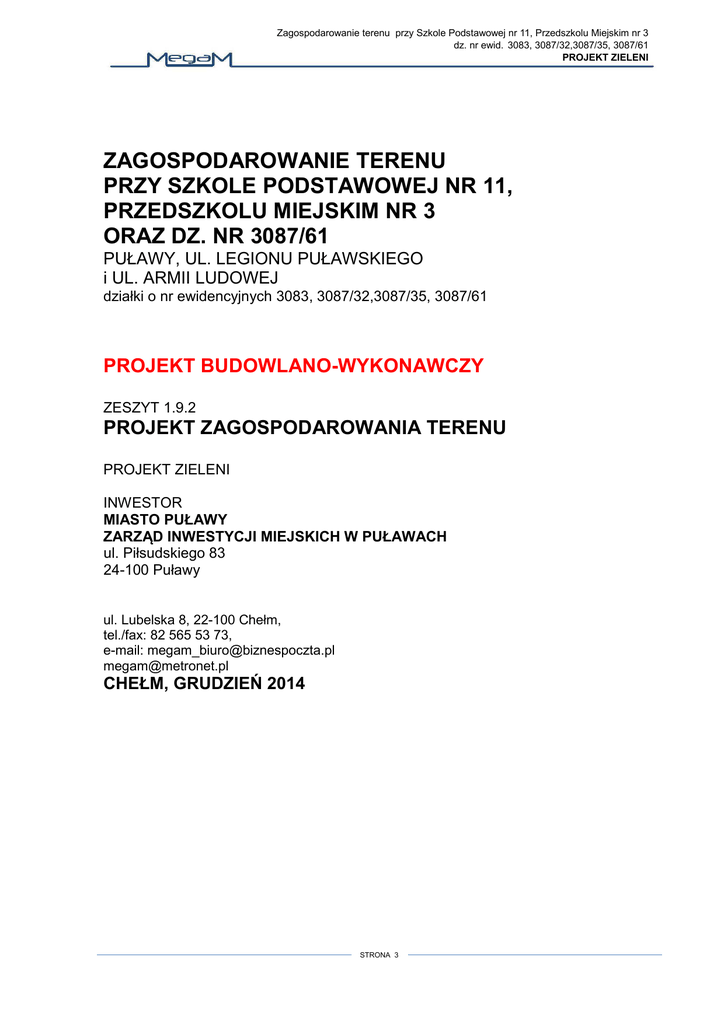 Zagospodarowanie terenu przy Szkole Podstawowej nr 11, Przedszkolu Miejskim nr 3
dz. nr ewid. 3083, 3087/32,3087/35, 3087/61
PROJEKT ZIELENI

MegaM

ZAGOSPODAROWANIE TERENU
PRZY SZKOLE PODSTAWOWEJ NR 11,
PRZEDSZKOLU MIEJSKIM NR 3
ORAZ DZ. NR 3087/61
PUŁAWY, UL. LEGIONU PUŁAWSKIEGO
i UL. ARMII LUDOWEJ
działki o nr ewidencyjnych 3083, 3087/32,3087/35, 3087/61

PROJEKT BUDOWLANO-WYKONAWCZY

ZESZYT 1.9.2
PROJEKT ZAGOSPODAROWANIA TERENU

PROJEKT ZIELENI

INWESTOR
MIASTO PUŁAWY
ZARZĄD INWESTYCJI MIEJSKICH W PUŁAWACH
ul. Piłsudskiego 83
24-100 Puławy

ul. Lubelska 8, 22-100 Chełm,
tel./fax: 82 565 53 73,
e-mail: megam_biuro@biznespoczta.pl
megam@metronet.pl
CHEŁM, GRUDZIEŃ 2014

STRONA 3